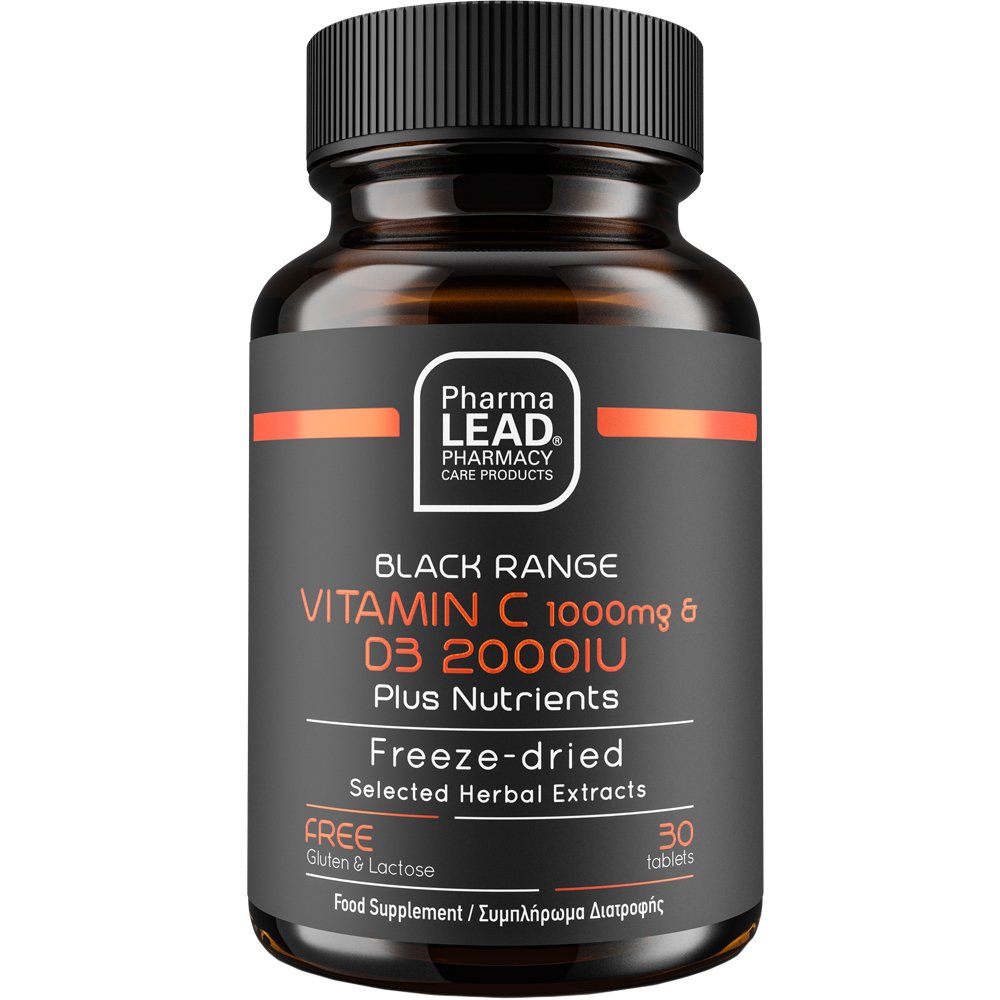 Pharma
LEAD®
PHARMACY
CARE PRODUCTS

BLACK RANGE
VITAMIN C 1000mg &
D3 2000IU
Plus Nutrients

Freeze-dried
Selected Herbal Extracts

FREE
Gluten & Lactose

30
tablets

Food Supplement / Συμπλήρωμα Διατροφής